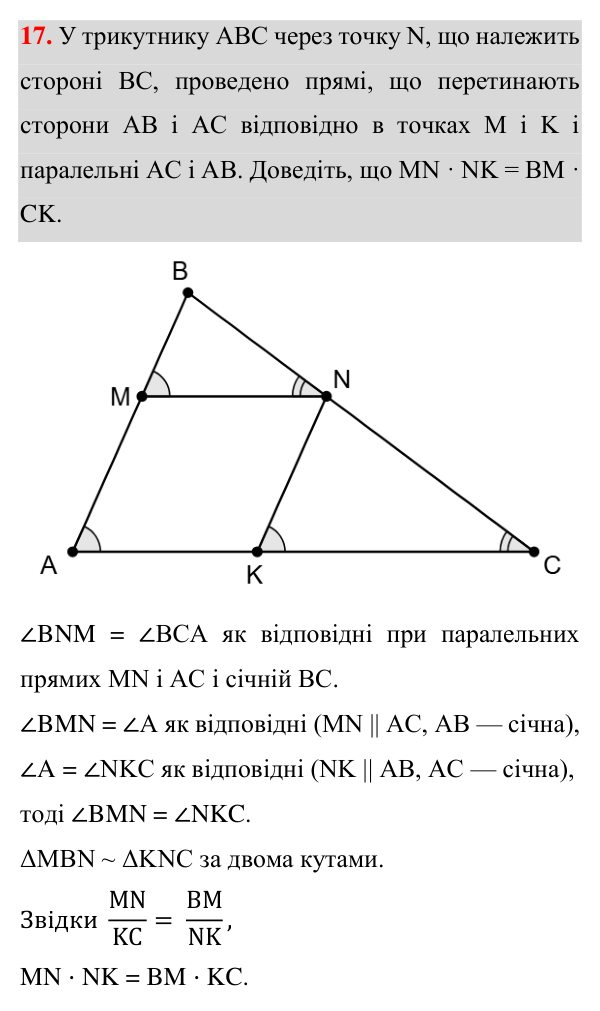 17. У трикутнику ABC через точку N, що належить стороні BC, проведено прямі, що перетинають сторони AB і AC відповідно в точках M і K і паралельні AC і AB. Доведіть, що MN · NK = BM · CK.

B

M

N

A

K

C

∠BNM = ∠BCA як відповідні при паралельних прямих MN і AC і січній BC.

∠BMN = ∠A як відповідні (MN || AC, AB — січна),

∠A = ∠NKC як відповідні (NK || AB, AC — січна),

тоді ∠BMN = ∠NKC.

ΔMBN ~ ΔKNC за двома кутами.

Звідки $\frac{MN}{KC} = \frac{BM}{NK}$,

MN · NK = BM · KC.